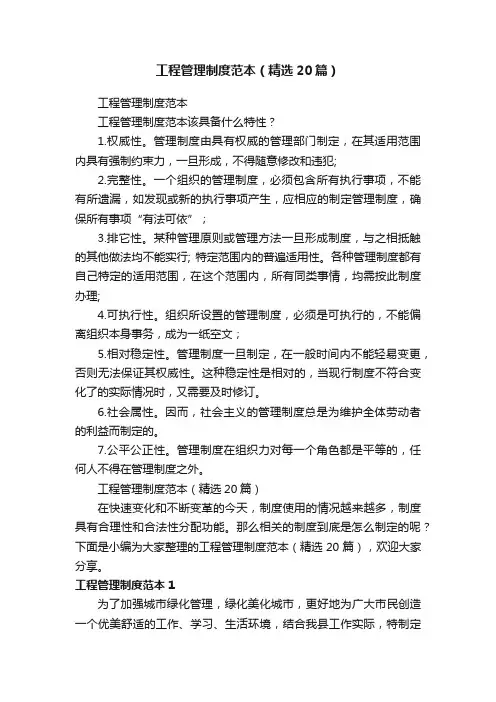 工程管理制度范本（精选20篇）

工程管理制度范本

工程管理制度范本该具备什么特性？

1.权威性。管理制度由具有权威的管理部门制定，在其适用范围内具有强制约束力，一旦形成，不得随意修改和违犯;

2.完整性。一个组织的管理制度，必须包含所有执行事项，不能有所遗漏，如发现或新的执行事项产生，应相应的制定管理制度，确保所有事项“有法可依”；

3.排它性。某种管理原则或管理方法一旦形成制度，与之相抵触的其他做法均不能实行; 特定范围内的普遍适用性。各种管理制度都有自己特定的适用范围，在这个范围内，所有同类事情，均需按此制度办理;

4.可执行性。组织所设置的管理制度，必须是可执行的，不能偏离组织本身事务，成为一纸空文；

5.相对稳定性。管理制度一旦制定，在一般时间内不能轻易变更，否则无法保证其权威性。这种稳定性是相对的，当现行制度不符合变化了的实际情况时，又需要及时修订。

6.社会属性。因而，社会主义的管理制度总是为维护全体劳动者的利益而制定的。

7.公平公正性。管理制度在组织力对每一个角色都是平等的，任何人不得在管理制度之外。

工程管理制度范本（精选20篇）

在快速变化和不断变革的今天，制度使用的情况越来越多，制度具有合理性和合法性分配功能。那么相关的制度到底是怎么制定的呢？下面是小编为大家整理的工程管理制度范本（精选20篇），欢迎大家分享。

工程管理制度范本1

为了加强城市绿化管理，绿化美化城市，更好地为广大市民创造一个优美舒适的工作、学习、生活环境，结合我县工作实际，特制定